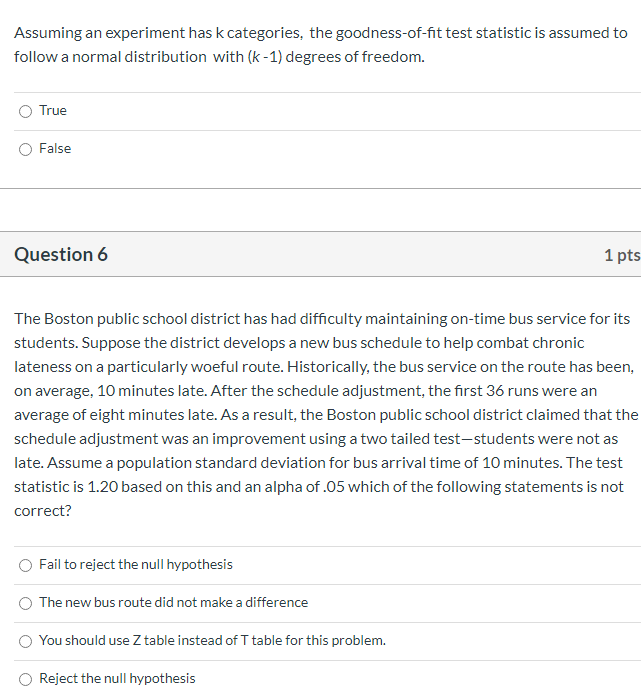 Assuming an experiment has k categories, the goodness-of-fit test statistic is assumed to follow a normal distribution with ($k$ -1) degrees of freedom.

True

False

Question 6

1 pts

The Boston public school district has had difficulty maintaining on-time bus service for its students. Suppose the district develops a new bus schedule to help combat chronic lateness on a particularly woeful route. Historically, the bus service on the route has been, on average, 10 minutes late. After the schedule adjustment, the first 36 runs were an average of eight minutes late. As a result, the Boston public school district claimed that the schedule adjustment was an improvement using a two tailed test—students were not as late. Assume a population standard deviation for bus arrival time of 10 minutes. The test statistic is 1.20 based on this and an alpha of .05 which of the following statements is not correct?

Fail to reject the null hypothesis

The new bus route did not make a difference

You should use Z table instead of T table for this problem.

Reject the null hypothesis